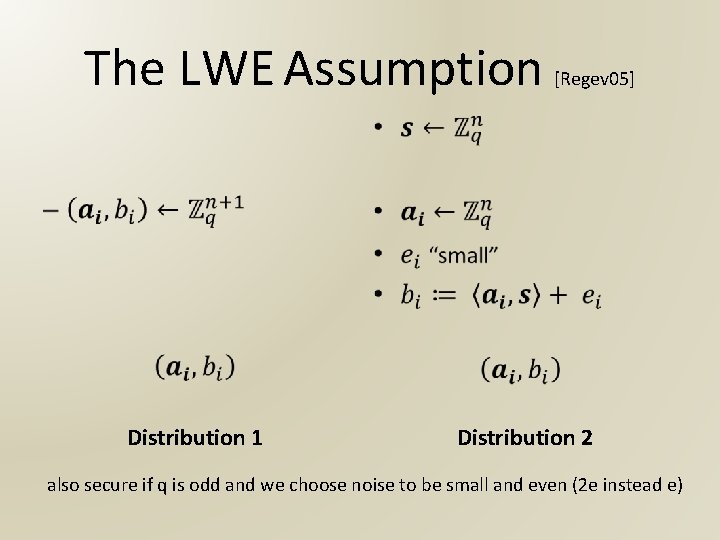 The LWE Assumption [Regev05]

- $(\boldsymbol{a_i}, b_i) \leftarrow \mathbb{Z}_q^{n+1}$

$(\boldsymbol{a_i}, b_i)$

Distribution 1

• $\boldsymbol{s} \leftarrow \mathbb{Z}_q^n$

• $\boldsymbol{a_i} \leftarrow \mathbb{Z}_q^n$

• $e_i$ "small"

• $b_i := \langle \boldsymbol{a_i}, \boldsymbol{s} \rangle + e_i$

$(\boldsymbol{a_i}, b_i)$

Distribution 2

also secure if q is odd and we choose noise to be small and even (2e instead e)